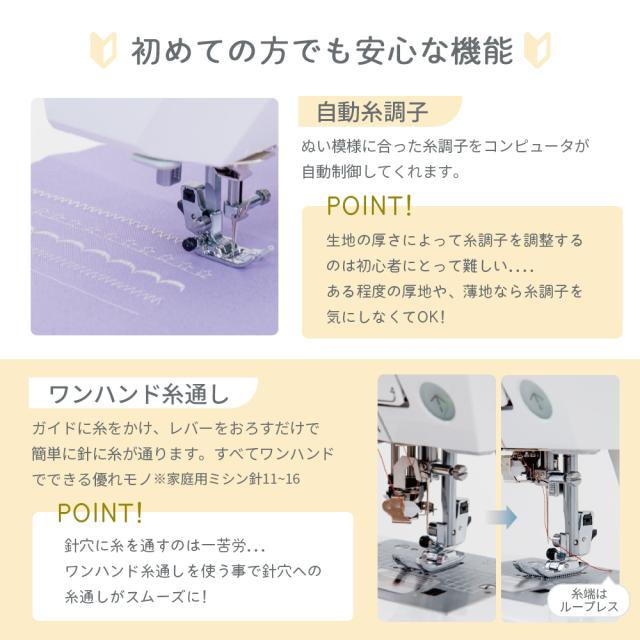 初めての方でも安心な機能

自動糸調子

ぬい模様に合った糸調子をコンピュータが自動制御してくれます。

POINT!

生地の厚さによって糸調子を調整するのは初心者にとって難しい....
ある程度の厚地や、薄地なら糸調子を気にしなくてOK!

ワンハンド糸通し

ガイドに糸をかけ、レバーをおろすだけで簡単に針に糸が通ります。すべてワンハンドでできる優れモノ※家庭用ミシン針11~16

POINT!

針穴に糸を通すのは一苦労...
ワンハンド糸通しを使う事で針穴への糸通しがスムーズに!

糸端は
ループレス